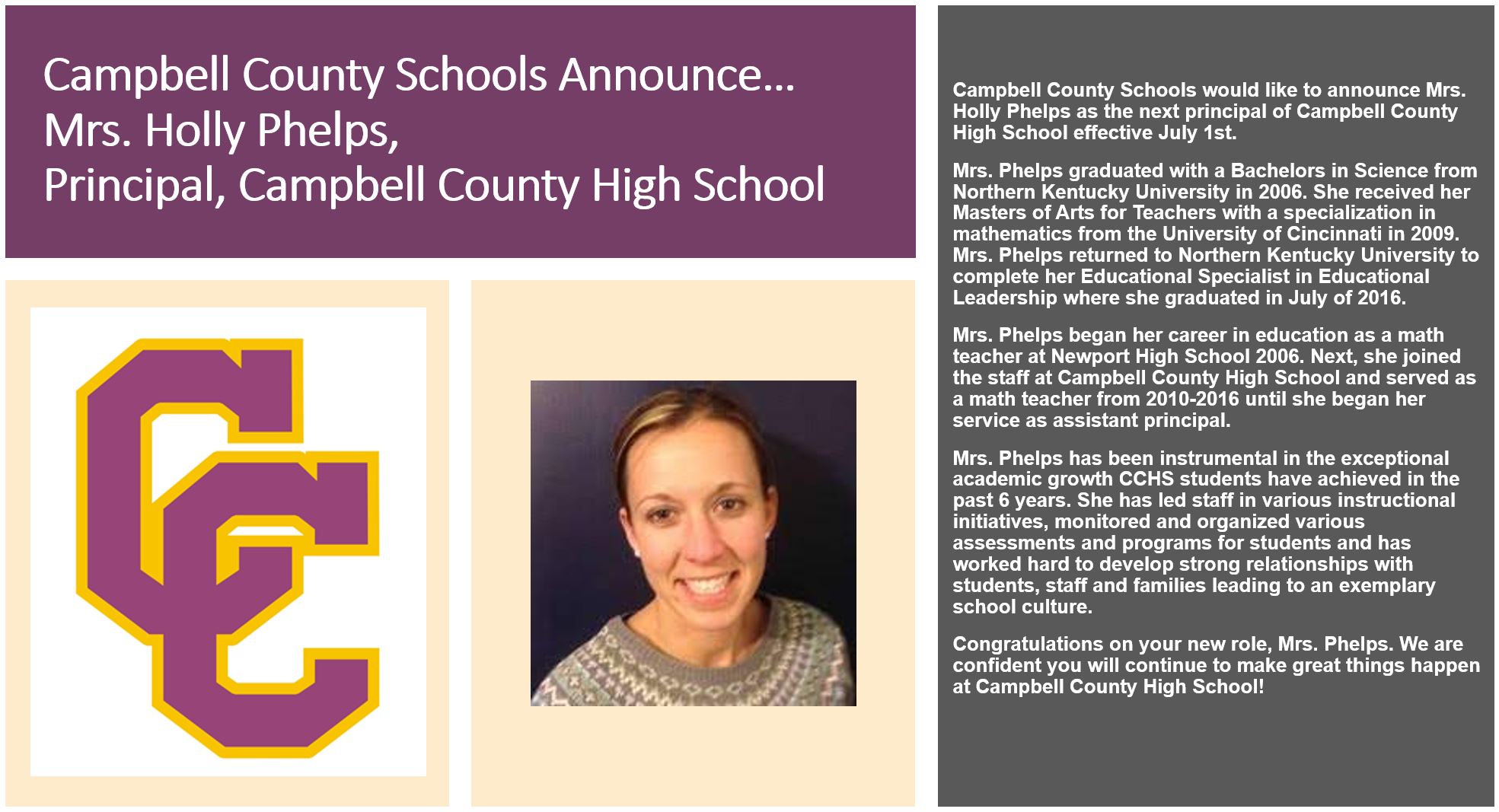 Campbell County Schools Announce…
Mrs. Holly Phelps,
Principal, Campbell County High School

Campbell County Schools would like to announce Mrs. Holly Phelps as the next principal of Campbell County High School effective July 1st.

Mrs. Phelps graduated with a Bachelors in Science from Northern Kentucky University in 2006. She received her Masters of Arts for Teachers with a specialization in mathematics from the University of Cincinnati in 2009. Mrs. Phelps returned to Northern Kentucky University to complete her Educational Specialist in Educational Leadership where she graduated in July of 2016.

Mrs. Phelps began her career in education as a math teacher at Newport High School 2006. Next, she joined the staff at Campbell County High School and served as a math teacher from 2010-2016 until she began her service as assistant principal.

Mrs. Phelps has been instrumental in the exceptional academic growth CCHS students have achieved in the past 6 years. She has led staff in various instructional initiatives, monitored and organized various assessments and programs for students and has worked hard to develop strong relationships with students, staff and families leading to an exemplary school culture.

Congratulations on your new role, Mrs. Phelps. We are confident you will continue to make great things happen at Campbell County High School!